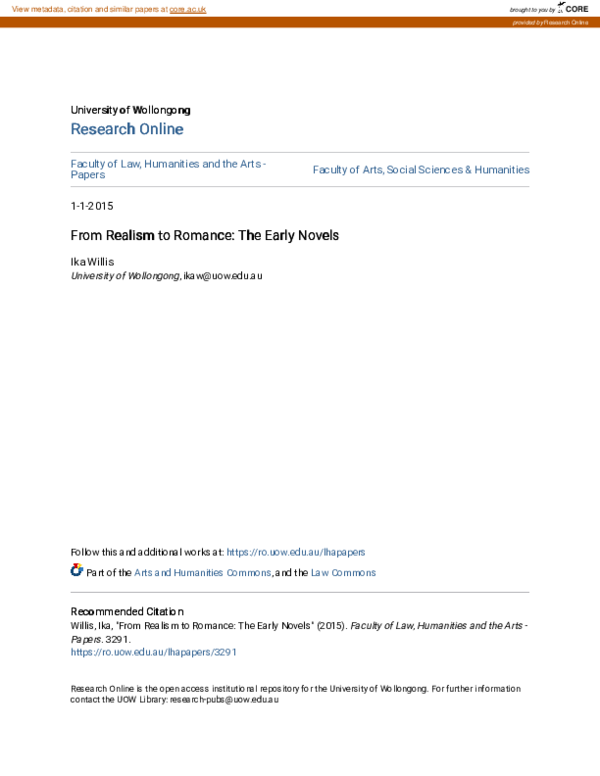 View metadata, citation and similar papers at core.ac.uk

brought to you by CORE

provided by Research Online

University of Wollongong

Research Online

Faculty of Law, Humanities and the Arts - Papers

Faculty of Arts, Social Sciences & Humanities

1-1-2015

From Realism to Romance: The Early Novels

Ika Willis

University of Wollongong, ikaw@uow.edu.au

Follow this and additional works at: https://ro.uow.edu.au/lhapapers

Part of the Arts and Humanities Commons, and the Law Commons

Recommended Citation

Willis, Ika, "From Realism to Romance: The Early Novels" (2015). Faculty of Law, Humanities and the Arts - Papers. 3291.

https://ro.uow.edu.au/lhapapers/3291

Research Online is the open access institutional repository for the University of Wollongong. For further information contact the UOW Library: research-pubs@uow.edu.au